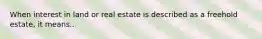 When interest in land or real estate is described as a freehold estate, it means..